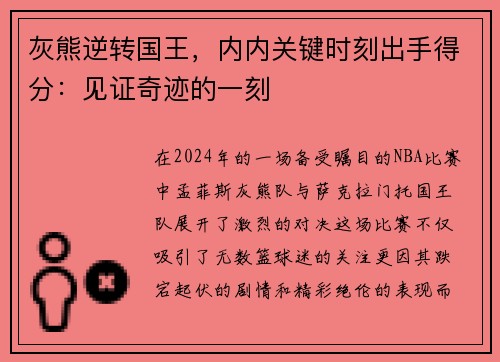 灰熊逆转国王，内内关键时刻出手得分：见证奇迹的一刻

在2024年的一场备受瞩目的NBA比赛中孟菲斯灰熊队与萨克拉门托国王队展开了激烈的对决这场比赛不仅吸引了无数篮球迷的关注更因其跌宕起伏的剧情和精彩绝伦的表现而